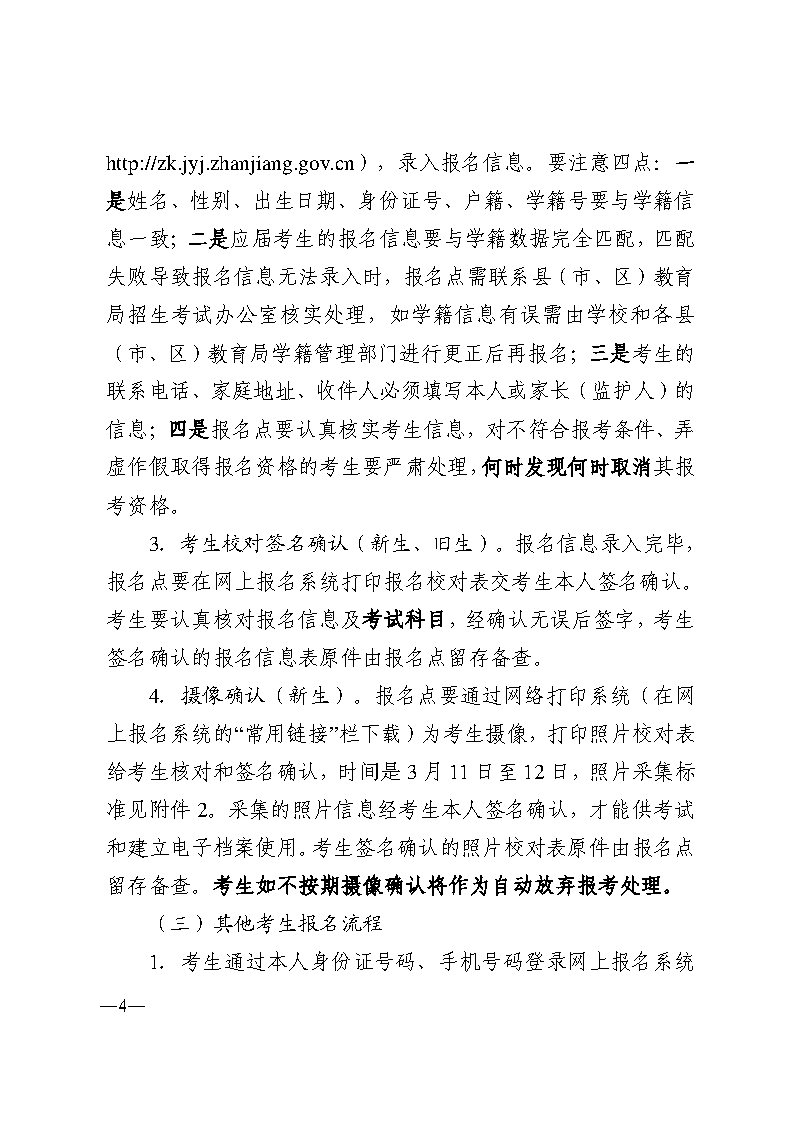 http://zk.jyj.zhanjiang.gov.cn），录入报名信息。要注意四点：一是姓名、性别、出生日期、身份证号、户籍、学籍号要与学籍信息一致；二是应届考生的报名信息要与学籍数据完全匹配，匹配失败导致报名信息无法录入时，报名点需联系县（市、区）教育局招生考试办公室核实处理，如学籍信息有误需由学校和各县（市、区）教育局学籍管理部门进行更正后再报名；三是考生的联系电话、家庭地址、收件人必须填写本人或家长（监护人）的信息；四是报名点要认真核实考生信息，对不符合报考条件、弄虚作假取得报名资格的考生要严肃处理，何时发现何时取消其报考资格。

3. 考生校对签名确认（新生、旧生）。报名信息录入完毕，报名点要在网上报名系统打印报名校对表交考生本人签名确认。考生要认真核对报名信息及考试科目，经确认无误后签字，考生签名确认的报名信息表原件由报名点留存备查。

4. 摄像确认（新生）。报名点要通过网络打印系统（在网上报名系统的“常用链接”栏下载）为考生摄像，打印照片校对表给考生核对和签名确认，时间是3月11日至12日，照片采集标准见附件2。采集的照片信息经考生本人签名确认，才能供考试和建立电子档案使用。考生签名确认的照片校对表原件由报名点留存备查。考生如不按期摄像确认将作为自动放弃报考处理。

（三）其他考生报名流程

1. 考生通过本人身份证号码、手机号码登录网上报名系统

—4—